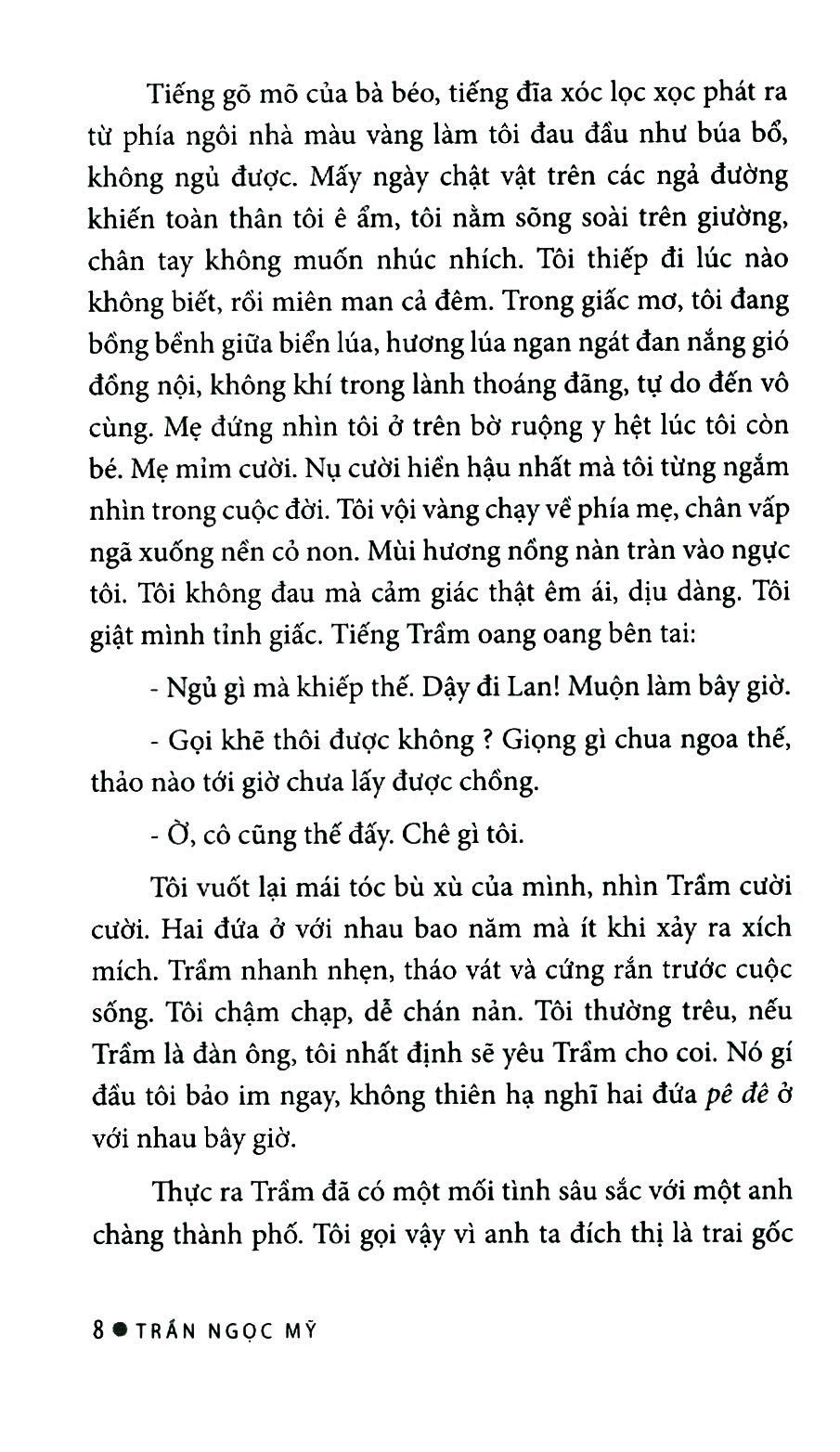 Tiếng gõ mõ của bà béo, tiếng đĩa xóc lọc xọc phát ra từ phía ngôi nhà màu vàng làm tôi đau đầu như búa bổ, không ngủ được. Mấy ngày chật vật trên các ngả đường khiến toàn thân tôi ê ẩm, tôi nằm sõng soài trên giường, chân tay không muốn nhúc nhích. Tôi thiếp đi lúc nào không biết, rồi miên man cả đêm. Trong giấc mơ, tôi đang bồng bềnh giữa biển lúa, hương lúa ngan ngát đan nắng gió đồng nội, không khí trong lành thoáng đãng, tự do đến vô cùng. Mẹ đứng nhìn tôi ở trên bờ ruộng y hệt lúc tôi còn bé. Mẹ mỉm cười. Nụ cười hiền hậu nhất mà tôi từng ngắm nhìn trong cuộc đời. Tôi vội vàng chạy về phía mẹ, chân vấp ngã xuống nền cỏ non. Mùi hương nồng nàn tràn vào ngực tôi. Tôi không đau mà cảm giác thật êm ái, dịu dàng. Tôi giật mình tỉnh giấc. Tiếng Trầm oang oang bên tai:

- Ngủ gì mà khiếp thế. Dậy đi Lan! Muộn làm bây giờ.

- Gọi khẽ thôi được không ? Giọng gì chua ngoa thế, thảo nào tới giờ chưa lấy được chồng.

- Ờ, cô cũng thế đấy. Chê gì tôi.

Tôi vuốt lại mái tóc bù xù của mình, nhìn Trầm cười cười. Hai đứa ở với nhau bao năm mà ít khi xảy ra xích mích. Trầm nhanh nhẹn, tháo vát và cứng rắn trước cuộc sống. Tôi chậm chạp, dễ chán nản. Tôi thường trêu, nếu Trầm là đàn ông, tôi nhất định sẽ yêu Trầm cho coi. Nó gí đầu tôi bảo im ngay, không thiên hạ nghĩ hai đứa pê đê ở với nhau bây giờ.

Thực ra Trầm đã có một mối tình sâu sắc với một anh chàng thành phố. Tôi gọi vậy vì anh ta đích thị là trai gốc

8 ● TRẦN NGỌC MỸ